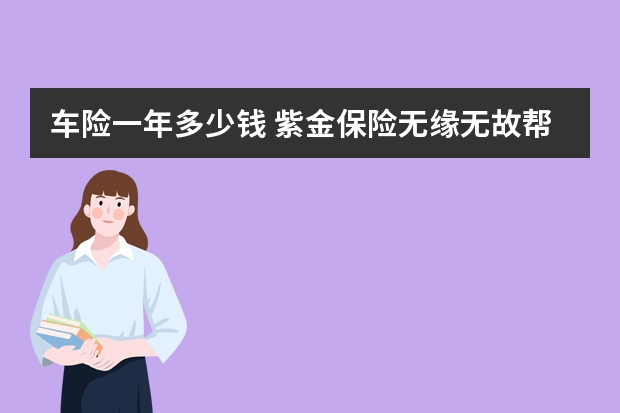 车险一年多少钱 紫金保险无缘无故帮